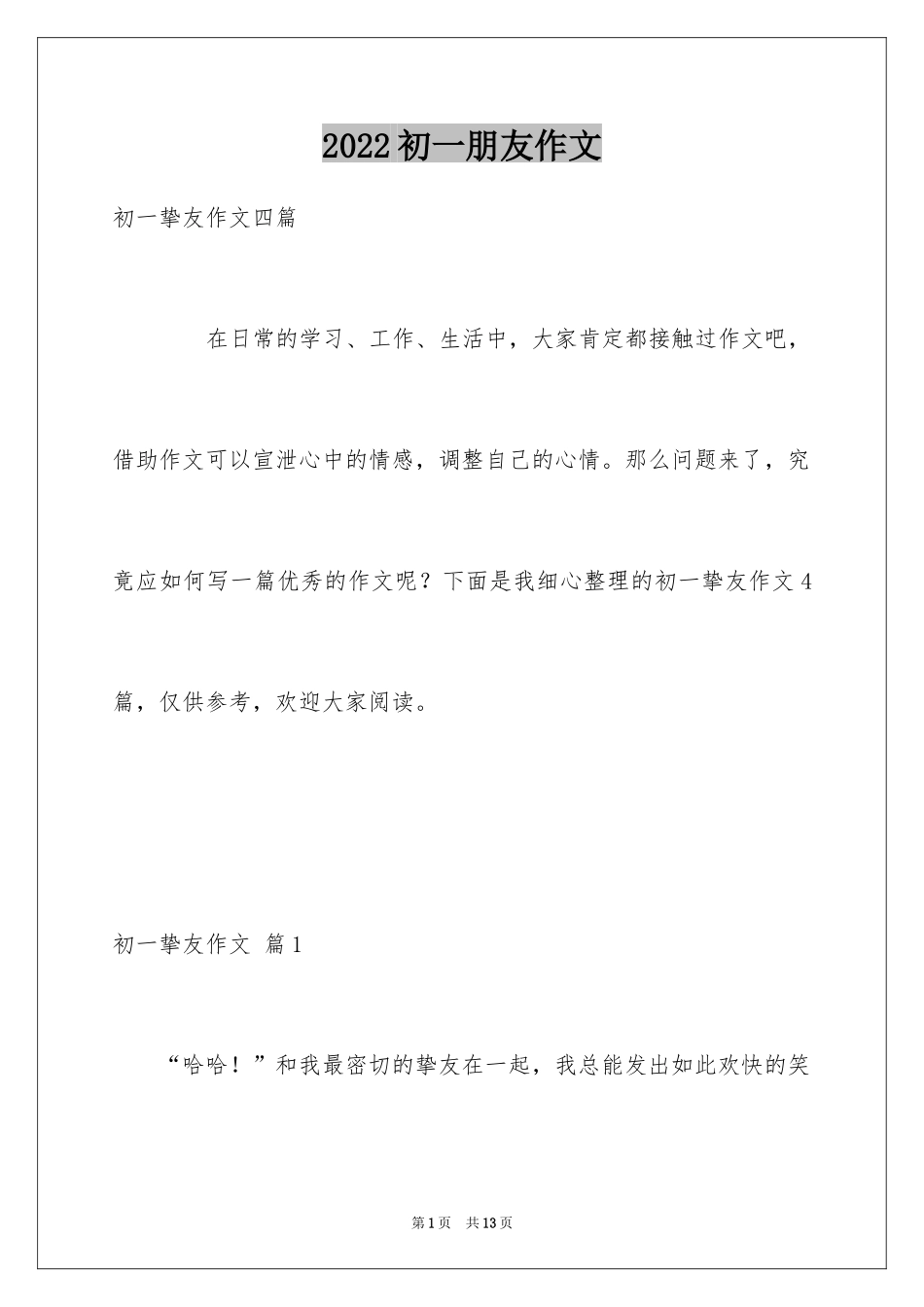 2022初一朋友作文

初一挚友作文四篇

在日常的学习、工作、生活中，大家肯定都接触过作文吧，借助作文可以宣泄心中的情感，调整自己的心情。那么问题来了，究竟应如何写一篇优秀的作文呢？下面是我细心整理的初一挚友作文4篇，仅供参考，欢迎大家阅读。

初一挚友作文 篇1

“哈哈！”和我最密切的挚友在一起，我总能发出如此欢快的笑

第1页 共13页